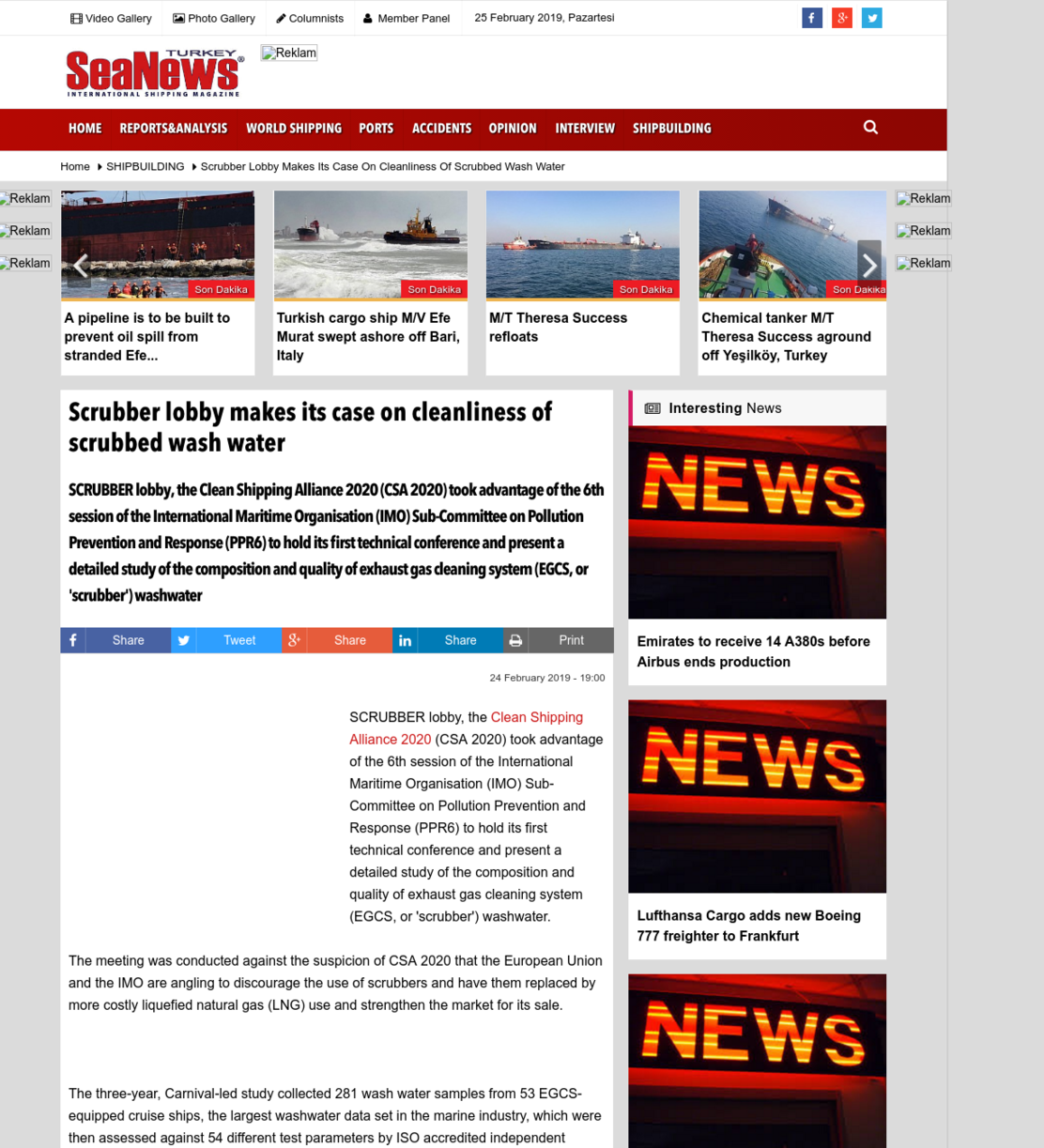 Video Gallery Photo Gallery Columnists Member Panel 25 February 2019, Pazartesi

TURKEY SeaNews INTERNATIONAL SHIPPING MAGAZINE

Reklam

HOME REPORTS&ANALYSIS WORLD SHIPPING PORTS ACCIDENTS OPINION INTERVIEW SHIPBUILDING

Home SHIPBUILDING Scrubber Lobby Makes Its Case On Cleanliness Of Scrubbed Wash Water

Reklam
Reklam
Reklam

Son Dakika
A pipeline is to be built to prevent oil spill from stranded Efe...

Son Dakika
Turkish cargo ship M/V Efe Murat swept ashore off Bari, Italy

Son Dakika
M/T Theresa Success refloats

Son Dakika
Chemical tanker M/T Theresa Success aground off Yeşilköy, Turkey

Reklam
Reklam
Reklam

Scrubber lobby makes its case on cleanliness of scrubbed wash water

SCRUBBER lobby, the Clean Shipping Alliance 2020 (CSA 2020) took advantage of the 6th session of the International Maritime Organisation (IMO) Sub-Committee on Pollution Prevention and Response (PPR6) to hold its first technical conference and present a detailed study of the composition and quality of exhaust gas cleaning system (EGCS, or 'scrubber') washwater

Share Tweet Share Share Print

24 February 2019 - 19:00

SCRUBBER lobby, the Clean Shipping Alliance 2020 (CSA 2020) took advantage of the 6th session of the International Maritime Organisation (IMO) Sub-Committee on Pollution Prevention and Response (PPR6) to hold its first technical conference and present a detailed study of the composition and quality of exhaust gas cleaning system (EGCS, or 'scrubber') washwater.

The meeting was conducted against the suspicion of CSA 2020 that the European Union and the IMO are angling to discourage the use of scrubbers and have them replaced by more costly liquefied natural gas (LNG) use and strengthen the market for its sale.

The three-year, Carnival-led study collected 281 wash water samples from 53 EGCS-equipped cruise ships, the largest washwater data set in the marine industry, which were then assessed against 54 different test parameters by ISO accredited independent

Interesting News

NEWS

Emirates to receive 14 A380s before Airbus ends production

NEWS

Lufthansa Cargo adds new Boeing 777 freighter to Frankfurt

NEWS